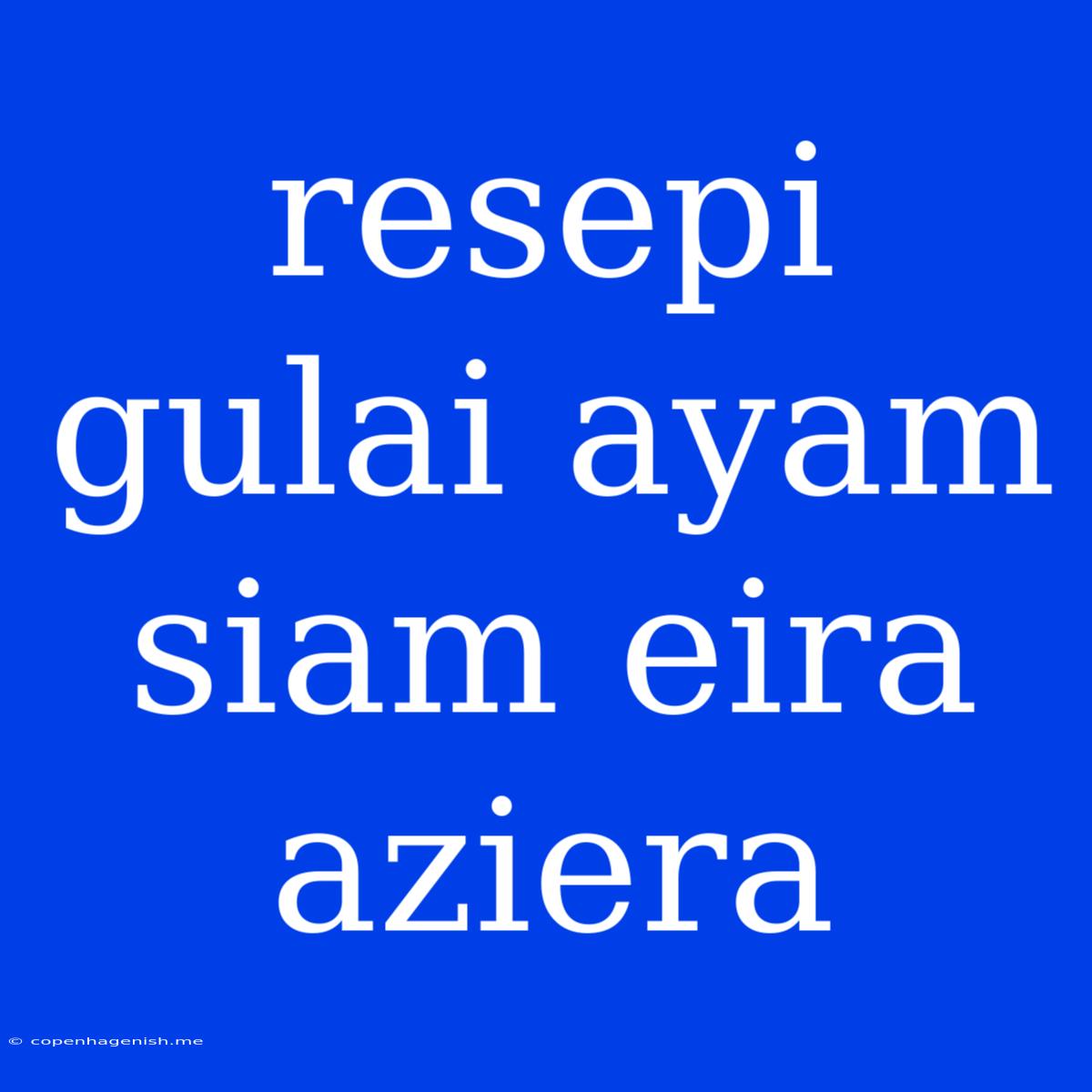 resepi gulai ayam siam eira aziera

© copenhagenish.me